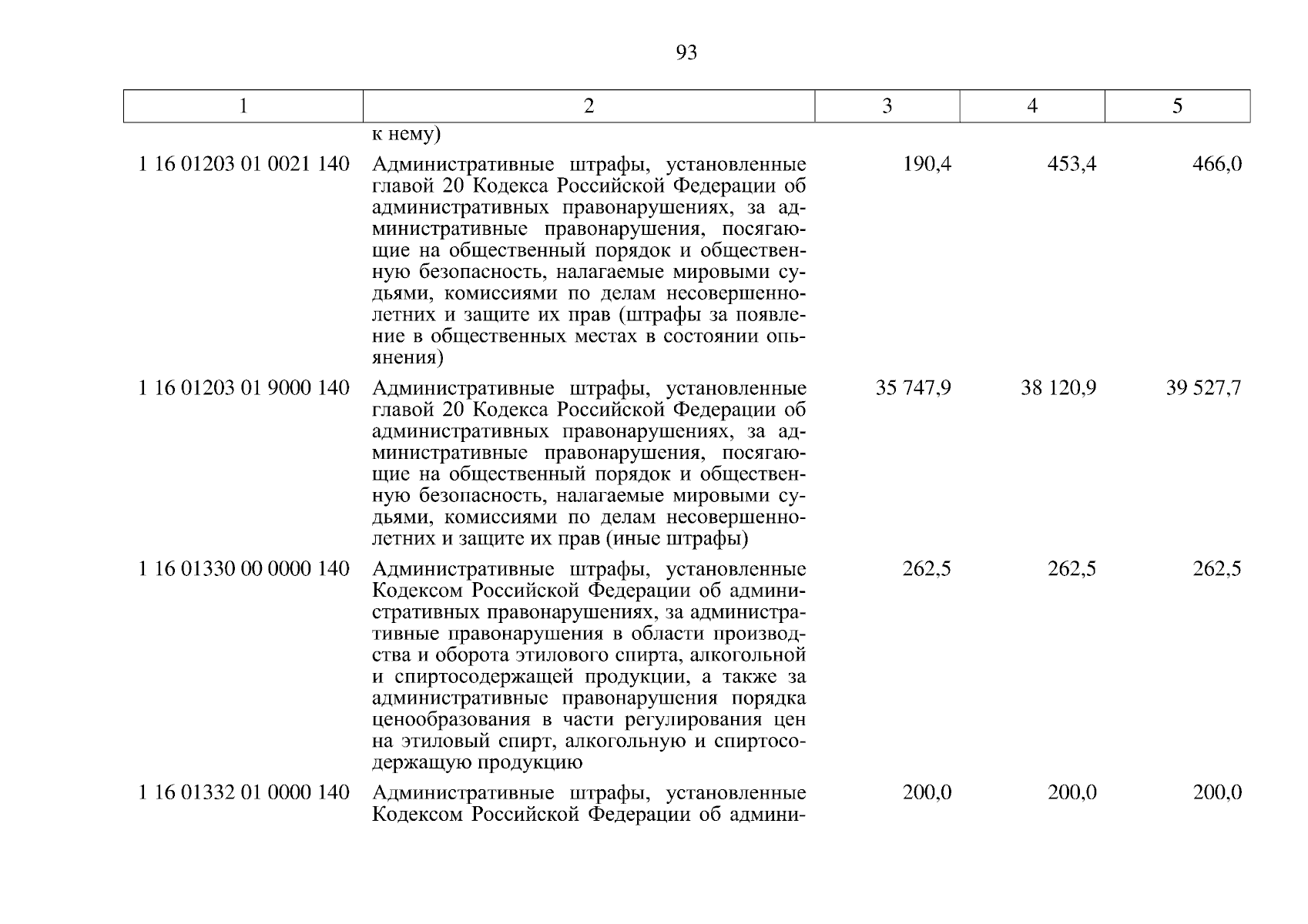 93

| 1 | 2 | 3 | 4 | 5 |
|---|---|---|---|---|
| | к нему) | | | |
| 1 16 01203 01 0021 140 | Административные штрафы, установленные главой 20 Кодекса Российской Федерации об административных правонарушениях, за административные правонарушения, посягающие на общественный порядок и общественную безопасность, налагаемые мировыми судьями, комиссиями по делам несовершеннолетних и защите их прав (штрафы за появление в общественных местах в состоянии опьянения) | 190,4 | 453,4 | 466,0 |
| 1 16 01203 01 9000 140 | Административные штрафы, установленные главой 20 Кодекса Российской Федерации об административных правонарушениях, за административные правонарушения, посягающие на общественный порядок и общественную безопасность, налагаемые мировыми судьями, комиссиями по делам несовершеннолетних и защите их прав (иные штрафы) | 35 747,9 | 38 120,9 | 39 527,7 |
| 1 16 01330 00 0000 140 | Административные штрафы, установленные Кодексом Российской Федерации об административных правонарушениях, за административные правонарушения в области производства и оборота этилового спирта, алкогольной и спиртосодержащей продукции, а также за административные правонарушения порядка ценообразования в части регулирования цен на этиловый спирт, алкогольную и спиртосодержащую продукцию | 262,5 | 262,5 | 262,5 |
| 1 16 01332 01 0000 140 | Административные штрафы, установленные Кодексом Российской Федерации об админи- | 200,0 | 200,0 | 200,0 |